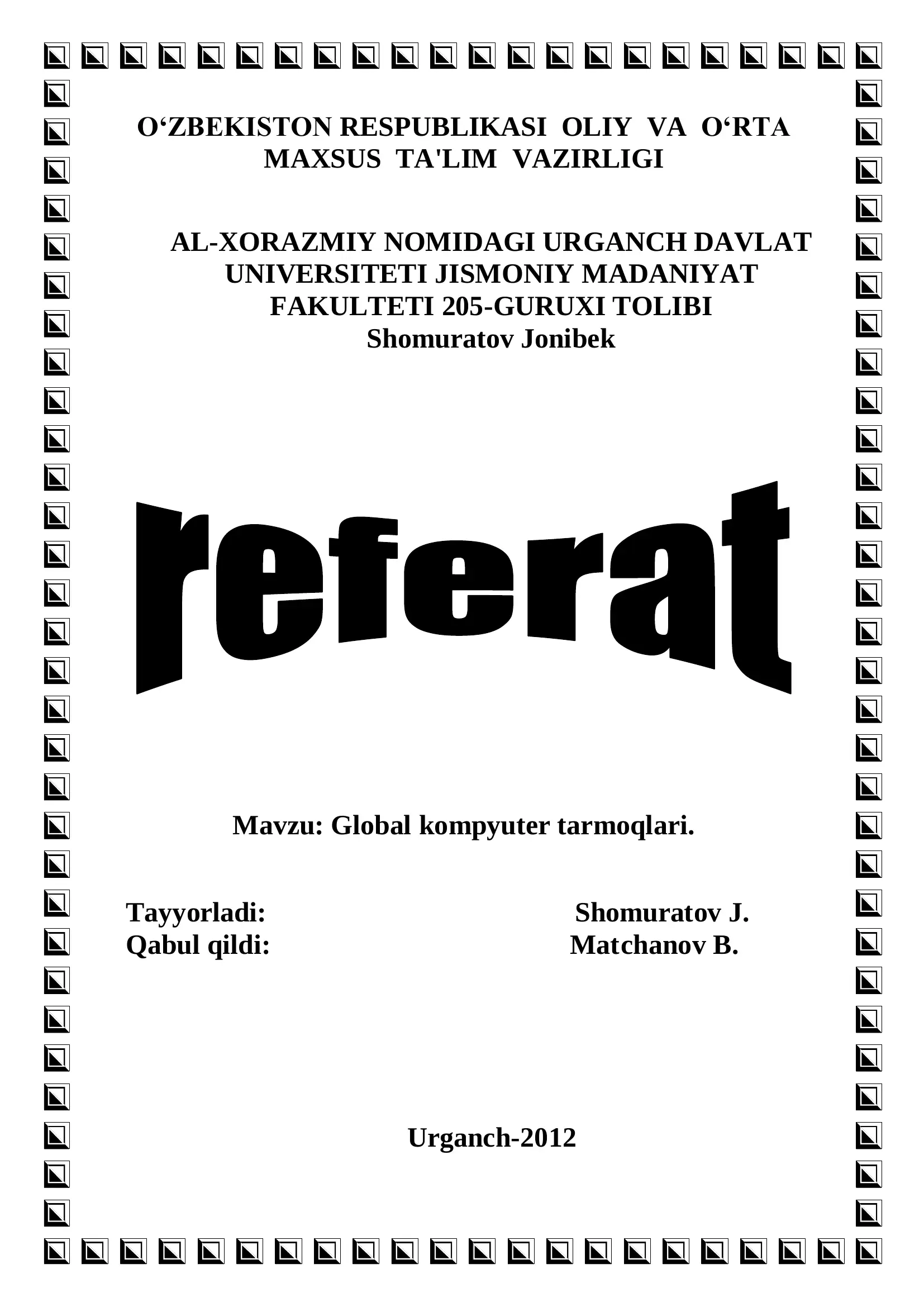 O‘ZBEKISTON RESPUBLIKASI OLIY VA O‘RTA MAXSUS TA'LIM VAZIRLIGI

AL-XORAZMIY NOMIDAGI URGANCH DAVLAT UNIVERSITETI JISMONIY MADANIYAT FAKULTETI 205-GURUXI TOLIBI
Shomuratov Jonibek

referat

Mavzu: Global kompyuter tarmoqlari.

Tayyorladi: Shomuratov J.
Qabul qildi: Matchanov B.

Urganch-2012